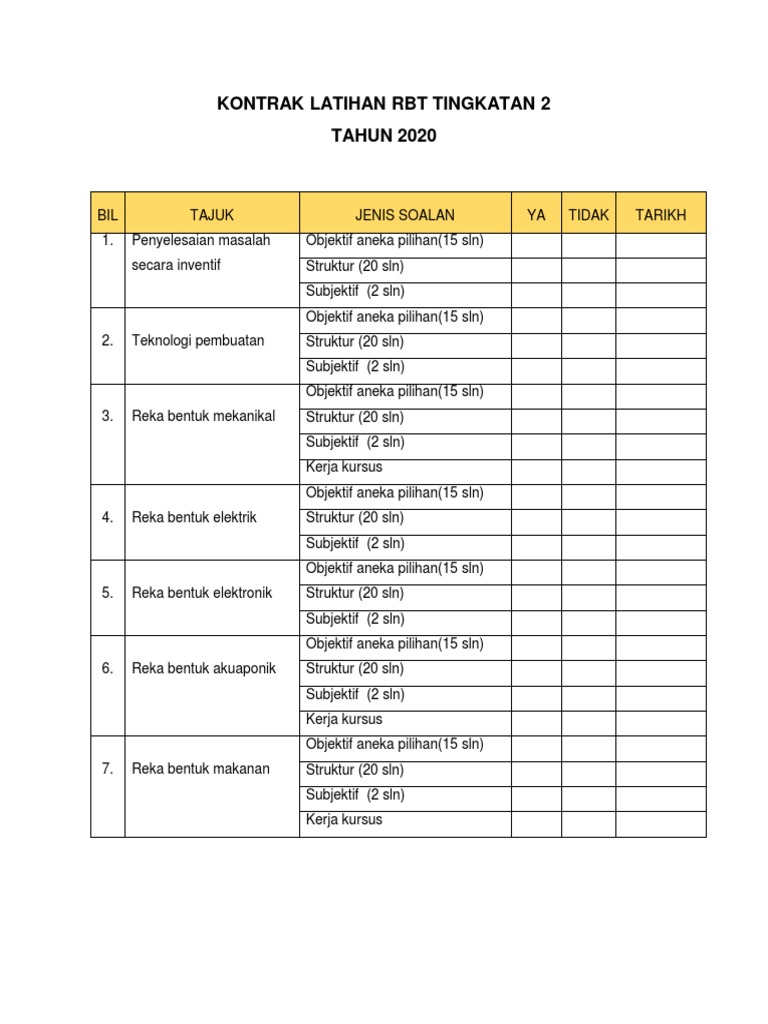 KONTRAK LATIHAN RBT TINGKATAN 2

TAHUN 2020

| BIL | TAJUK | JENIS SOALAN | YA | TIDAK | TARIKH |
|---|---|---|---|---|---|
| 1. | Penyelesaian masalah secara inventif | Objektif aneka pilihan(15 sln) | | | |
| | | Struktur (20 sln) | | | |
| | | Subjektif (2 sln) | | | |
| 2. | Teknologi pembuatan | Objektif aneka pilihan(15 sln) | | | |
| | | Struktur (20 sln) | | | |
| | | Subjektif (2 sln) | | | |
| 3. | Reka bentuk mekanikal | Objektif aneka pilihan(15 sln) | | | |
| | | Struktur (20 sln) | | | |
| | | Subjektif (2 sln) | | | |
| | | Kerja kursus | | | |
| 4. | Reka bentuk elektrik | Objektif aneka pilihan(15 sln) | | | |
| | | Struktur (20 sln) | | | |
| | | Subjektif (2 sln) | | | |
| 5. | Reka bentuk elektronik | Objektif aneka pilihan(15 sln) | | | |
| | | Struktur (20 sln) | | | |
| | | Subjektif (2 sln) | | | |
| 6. | Reka bentuk akuaponik | Objektif aneka pilihan(15 sln) | | | |
| | | Struktur (20 sln) | | | |
| | | Subjektif (2 sln) | | | |
| | | Kerja kursus | | | |
| 7. | Reka bentuk makanan | Objektif aneka pilihan(15 sln) | | | |
| | | Struktur (20 sln) | | | |
| | | Subjektif (2 sln) | | | |
| | | Kerja kursus | | | |